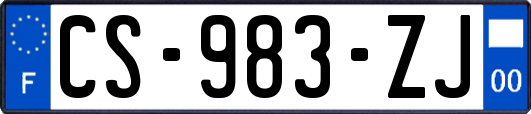 F
CS-983-ZJ
00